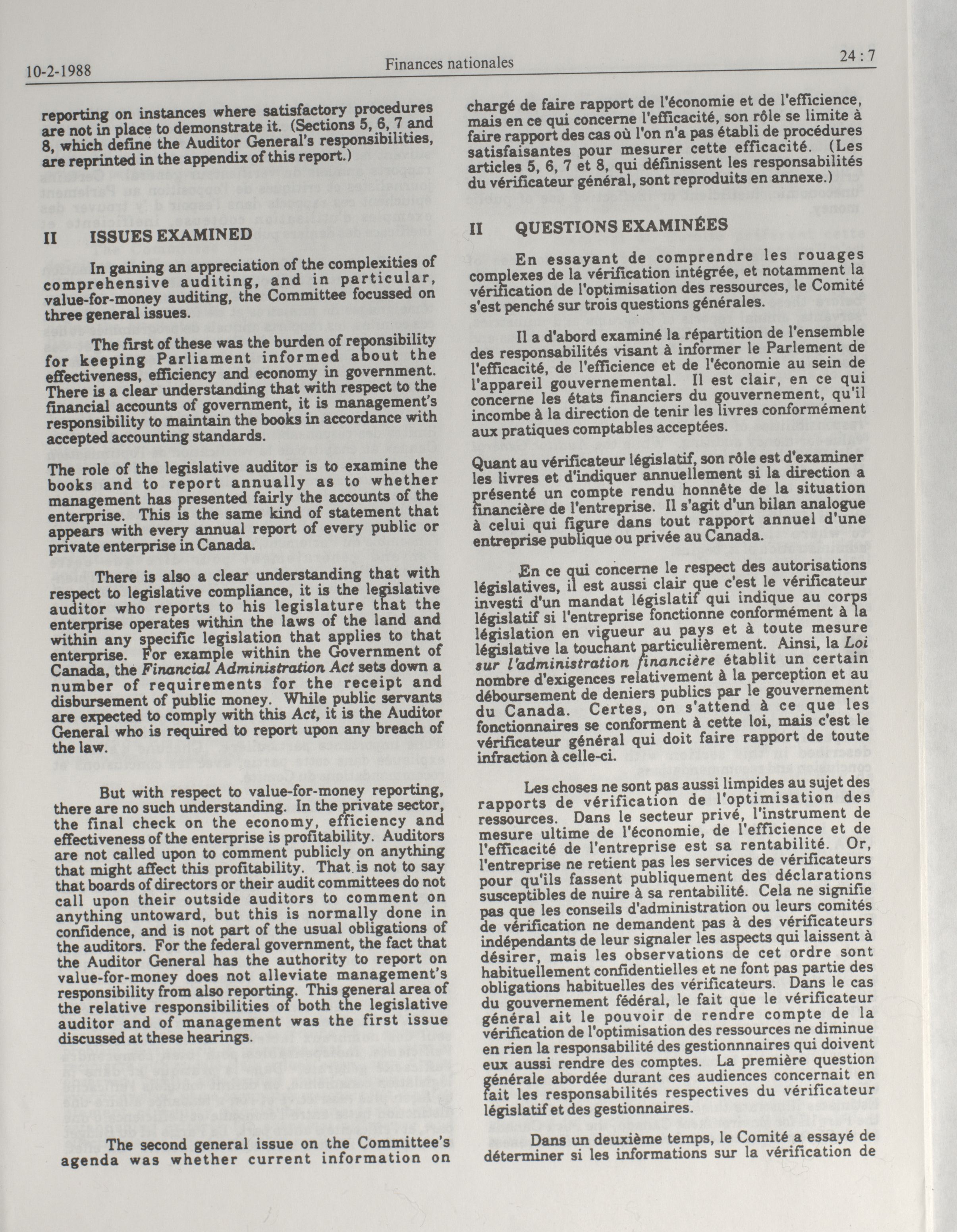 10-2-1988 Finances nationales 24 : 7

reporting on instances where satisfactory procedures are not in place to demonstrate it. (Sections 5, 6, 7 and 8, which define the Auditor General's responsibilities, are reprinted in the appendix of this report.)

II ISSUES EXAMINED

In gaining an appreciation of the complexities of comprehensive auditing, and in particular, value-for-money auditing, the Committee focussed on three general issues.

The first of these was the burden of reponsibility for keeping Parliament informed about the effectiveness, efficiency and economy in government. There is a clear understanding that with respect to the financial accounts of government, it is management's responsibility to maintain the books in accordance with accepted accounting standards.

The role of the legislative auditor is to examine the books and to report annually as to whether management has presented fairly the accounts of the enterprise. This is the same kind of statement that appears with every annual report of every public or private enterprise in Canada.

There is also a clear understanding that with respect to legislative compliance, it is the legislative auditor who reports to his legislature that the enterprise operates within the laws of the land and within any specific legislation that applies to that enterprise. For example within the Government of Canada, the Financial Administration Act sets down a number of requirements for the receipt and disbursement of public money. While public servants are expected to comply with this Act, it is the Auditor General who is required to report upon any breach of the law.

But with respect to value-for-money reporting, there are no such understanding. In the private sector, the final check on the economy, efficiency and effectiveness of the enterprise is profitability. Auditors are not called upon to comment publicly on anything that might affect this profitability. That is not to say that boards of directors or their audit committees do not call upon their outside auditors to comment on anything untoward, but this is normally done in confidence, and is not part of the usual obligations of the auditors. For the federal government, the fact that the Auditor General has the authority to report on value-for-money does not alleviate management's responsibility from also reporting. This general area of the relative responsibilities of both the legislative auditor and of management was the first issue discussed at these hearings.

The second general issue on the Committee's agenda was whether current information on

chargé de faire rapport de l'économie et de l'efficience, mais en ce qui concerne l'efficacité, son rôle se limite à faire rapport des cas où l'on n'a pas établi de procédures satisfaisantes pour mesurer cette efficacité. (Les articles 5, 6, 7 et 8, qui définissent les responsabilités du vérificateur général, sont reproduits en annexe.)

II QUESTIONS EXAMINÉES

En essayant de comprendre les rouages complexes de la vérification intégrée, et notamment la vérification de l'optimisation des ressources, le Comité s'est penché sur trois questions générales.

Il a d'abord examiné la répartition de l'ensemble des responsabilités visant à informer le Parlement de l'efficacité, de l'efficience et de l'économie au sein de l'appareil gouvernemental. Il est clair, en ce qui concerne les états financiers du gouvernement, qu'il incombe à la direction de tenir les livres conformément aux pratiques comptables acceptées.

Quant au vérificateur législatif, son rôle est d'examiner les livres et d'indiquer annuellement si la direction a présenté un compte rendu honnête de la situation financière de l'entreprise. Il s'agit d'un bilan analogue à celui qui figure dans tout rapport annuel d'une entreprise publique ou privée au Canada.

En ce qui concerne le respect des autorisations législatives, il est aussi clair que c'est le vérificateur investi d'un mandat législatif qui indique au corps législatif si l'entreprise fonctionne conformément à la législation en vigueur au pays et à toute mesure législative la touchant particulièrement. Ainsi, la Loi sur l'administration financière établit un certain nombre d'exigences relativement à la perception et au déboursement de deniers publics par le gouvernement du Canada. Certes, on s'attend à ce que les fonctionnaires se conforment à cette loi, mais c'est le vérificateur général qui doit faire rapport de toute infraction à celle-ci.

Les choses ne sont pas aussi limpides au sujet des rapports de vérification de l'optimisation des ressources. Dans le secteur privé, l'instrument de mesure ultime de l'économie, de l'efficience et de l'efficacité de l'entreprise est sa rentabilité. Or, l'entreprise ne retient pas les services de vérificateurs pour qu'ils fassent publiquement des déclarations susceptibles de nuire à sa rentabilité. Cela ne signifie pas que les conseils d'administration ou leurs comités de vérification ne demandent pas à des vérificateurs indépendants de leur signaler les aspects qui laissent à désirer, mais les observations de cet ordre sont habituellement confidentielles et ne font pas partie des obligations habituelles des vérificateurs. Dans le cas du gouvernement fédéral, le fait que le vérificateur général ait le pouvoir de rendre compte de la vérification de l'optimisation des ressources ne diminue en rien la responsabilité des gestionnnaires qui doivent eux aussi rendre des comptes. La première question générale abordée durant ces audiences concernait en fait les responsabilités respectives du vérificateur législatif et des gestionnaires.

Dans un deuxième temps, le Comité a essayé de déterminer si les informations sur la vérification de